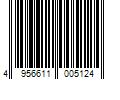 4 956611 005124